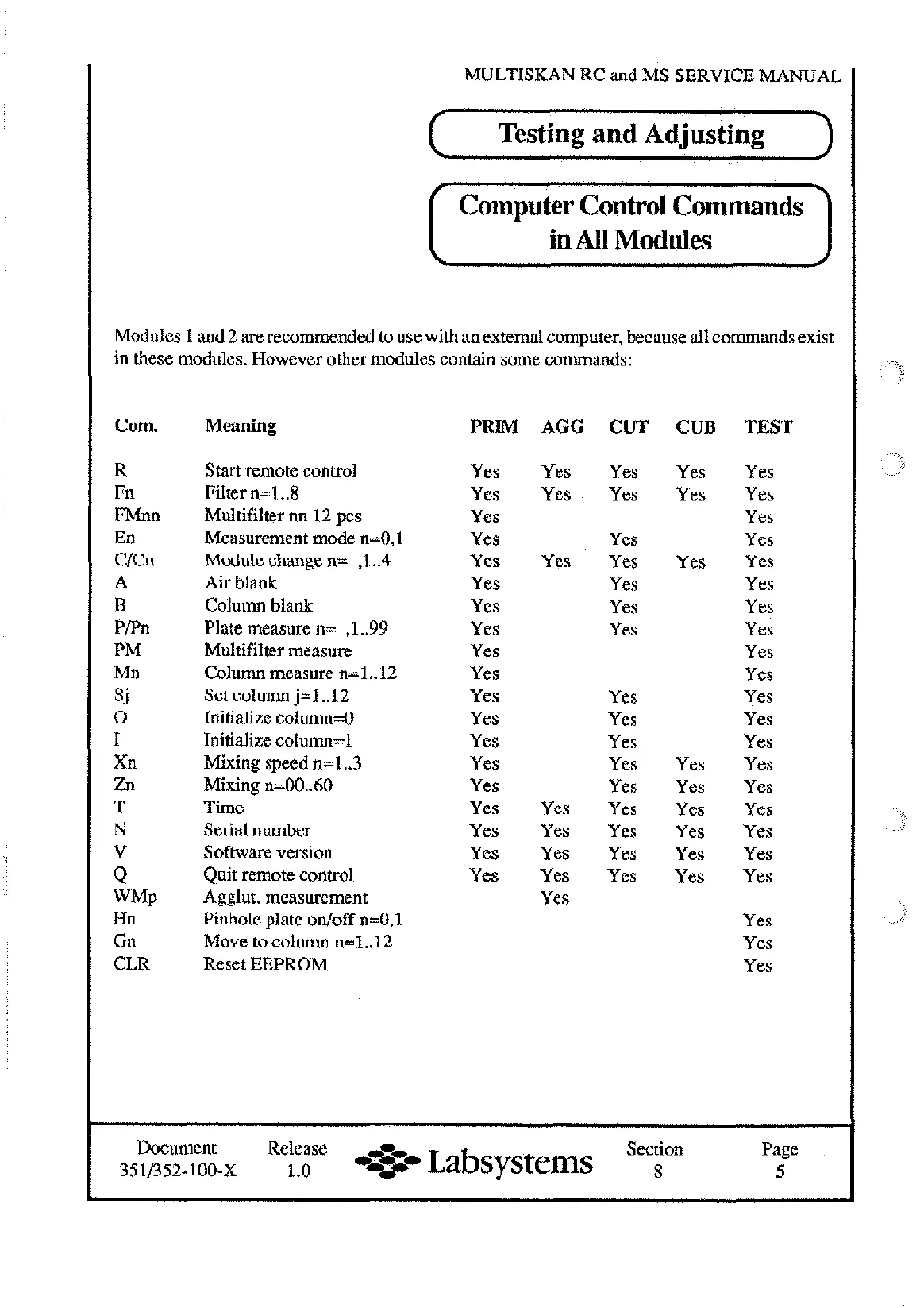 MULTISKAN RC and MS SERVICE MANUAL

Testing and Adjusting

Computer Control Commands in All Modules

Modules 1 and 2 are recommended to use with an external computer, because all commands exist in these modules. However other modules contain some commands:

| Com. | Meaning | PRIM | AGG | CUT | CUB | TEST |
|---|---|---|---|---|---|---|
| R | Start remote control | Yes | Yes | Yes | Yes | Yes |
| Fn | Filter n=1..8 | Yes | Yes | Yes | Yes | Yes |
| FMnn | Multifilter nn 12 pcs | Yes | | | | Yes |
| En | Measurement mode n=0,1 | Yes | | Yes | | Yes |
| C/Cn | Module change n= ,1..4 | Yes | Yes | Yes | Yes | Yes |
| A | Air blank | Yes | | Yes | | Yes |
| B | Column blank | Yes | | Yes | | Yes |
| P/Pn | Plate measure n= ,1..99 | Yes | | Yes | | Yes |
| PM | Multifilter measure | Yes | | | | Yes |
| Mn | Column measure n=1..12 | Yes | | | | Yes |
| Sj | Set column j=1..12 | Yes | | Yes | | Yes |
| O | Initialize column=0 | Yes | | Yes | | Yes |
| I | Initialize column=1 | Yes | | Yes | | Yes |
| Xn | Mixing speed n=1..3 | Yes | | Yes | Yes | Yes |
| Zn | Mixing n=00..60 | Yes | | Yes | Yes | Yes |
| T | Time | Yes | Yes | Yes | Yes | Yes |
| N | Serial number | Yes | Yes | Yes | Yes | Yes |
| V | Software version | Yes | Yes | Yes | Yes | Yes |
| Q | Quit remote control | Yes | Yes | Yes | Yes | Yes |
| WMp | Agglut. measurement | | Yes | | | |
| Hn | Pinhole plate on/off n=0,1 | | | | | Yes |
| Gn | Move to column n=1..12 | | | | | Yes |
| CLR | Reset EEPROM | | | | | Yes |

Document 351/352-100-X
Release 1.0
Labsystems
Section 8
Page 5